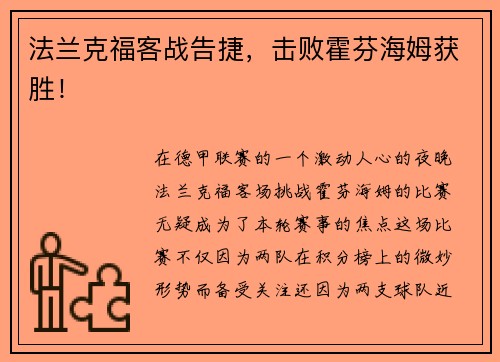 法兰克福客战告捷，击败霍芬海姆获胜！

在德甲联赛的一个激动人心的夜晚法兰克福客场挑战霍芬海姆的比赛无疑成为了本轮赛事的焦点这场比赛不仅因为两队在积分榜上的微妙形势而备受关注还因为两支球队近